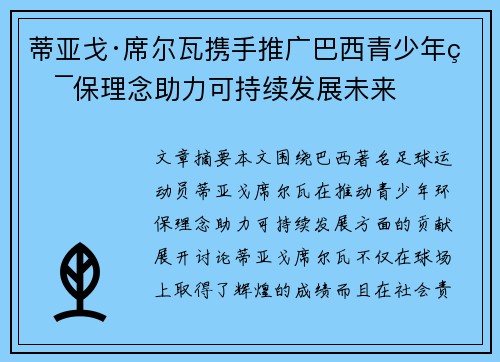 蒂亚戈·席尔瓦携手推广巴西青少年ç¯保理念助力可持续发展未来

文章摘要本文围绕巴西著名足球运动员蒂亚戈席尔瓦在推动青少年环保理念助力可持续发展方面的贡献展开讨论蒂亚戈席尔瓦不仅在球场上取得了辉煌的成绩而且在社会责